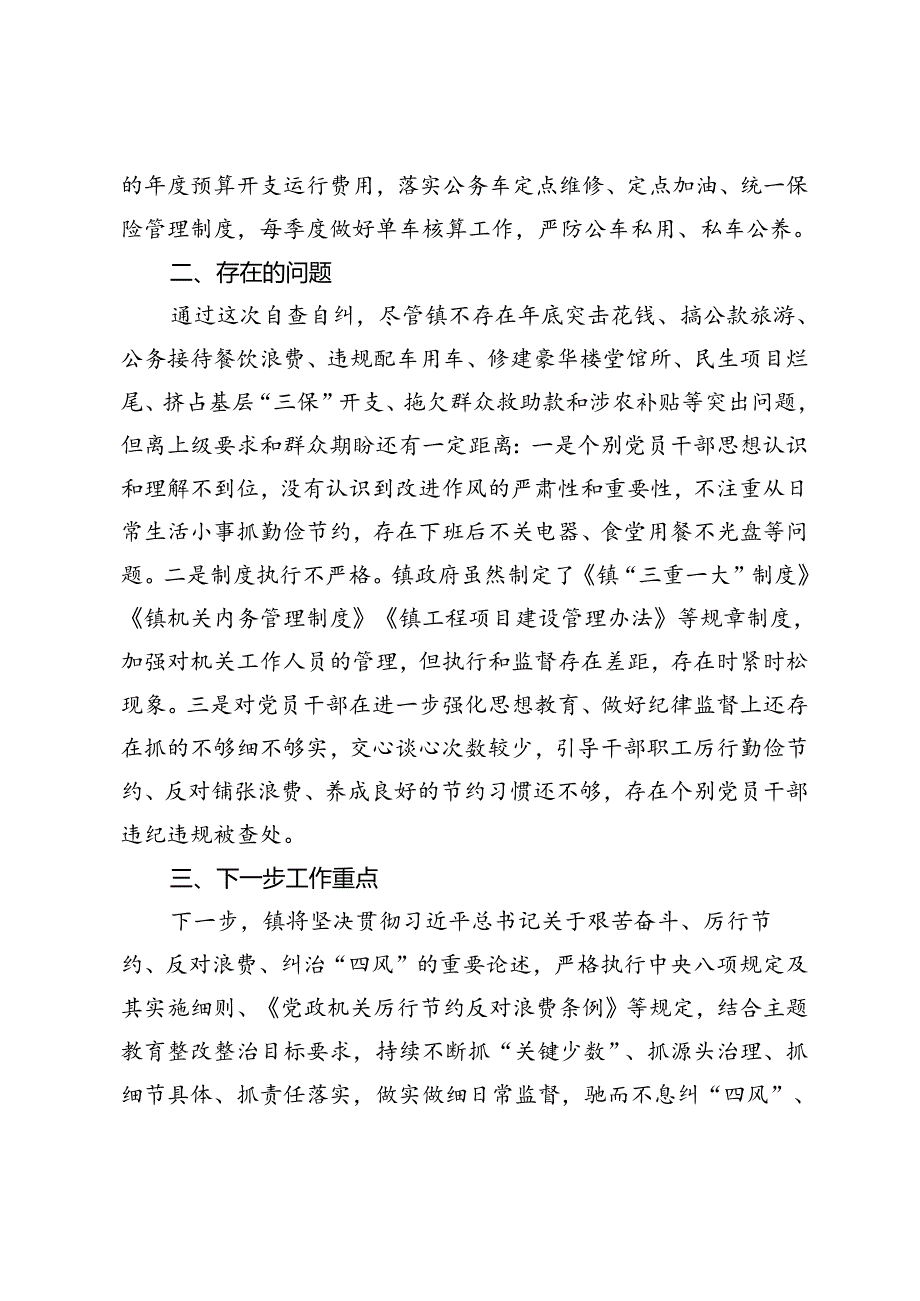 的年度预算开支运行费用，落实公务车定点维修、定点加油、统一保险管理制度，每季度做好单车核算工作，严防公车私用、私车公养。

二、存在的问题

通过这次自查自纠，尽管镇不存在年底突击花钱、搞公款旅游、公务接待餐饮浪费、违规配车用车、修建豪华楼堂馆所、民生项目烂尾、挤占基层“三保”开支、拖欠群众救助款和涉农补贴等突出问题，但离上级要求和群众期盼还有一定距离：一是个别党员干部思想认识和理解不到位，没有认识到改进作风的严肃性和重要性，不注重从日常生活小事抓勤俭节约，存在下班后不关电器、食堂用餐不光盘等问题。二是制度执行不严格。镇政府虽然制定了《镇“三重一大”制度》《镇机关内务管理制度》《镇工程项目建设管理办法》等规章制度，加强对机关工作人员的管理，但执行和监督存在差距，存在时紧时松现象。三是对党员干部在进一步强化思想教育、做好纪律监督上还存在抓的不够细不够实，交心谈心次数较少，引导干部职工厉行勤俭节约、反对铺张浪费、养成良好的节约习惯还不够，存在个别党员干部违纪违规被查处。

三、下一步工作重点

下一步，镇将坚决贯彻习近平总书记关于艰苦奋斗、厉行节约、反对浪费、纠治“四风”的重要论述，严格执行中央八项规定及其实施细则、《党政机关厉行节约反对浪费条例》等规定，结合主题教育整改整治目标要求，持续不断抓“关键少数”、抓源头治理、抓细节具体、抓责任落实，做实做细日常监督，驰而不息纠“四风”、